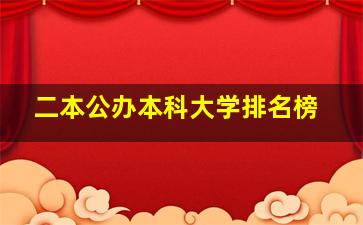 二本公办本科大学排名榜